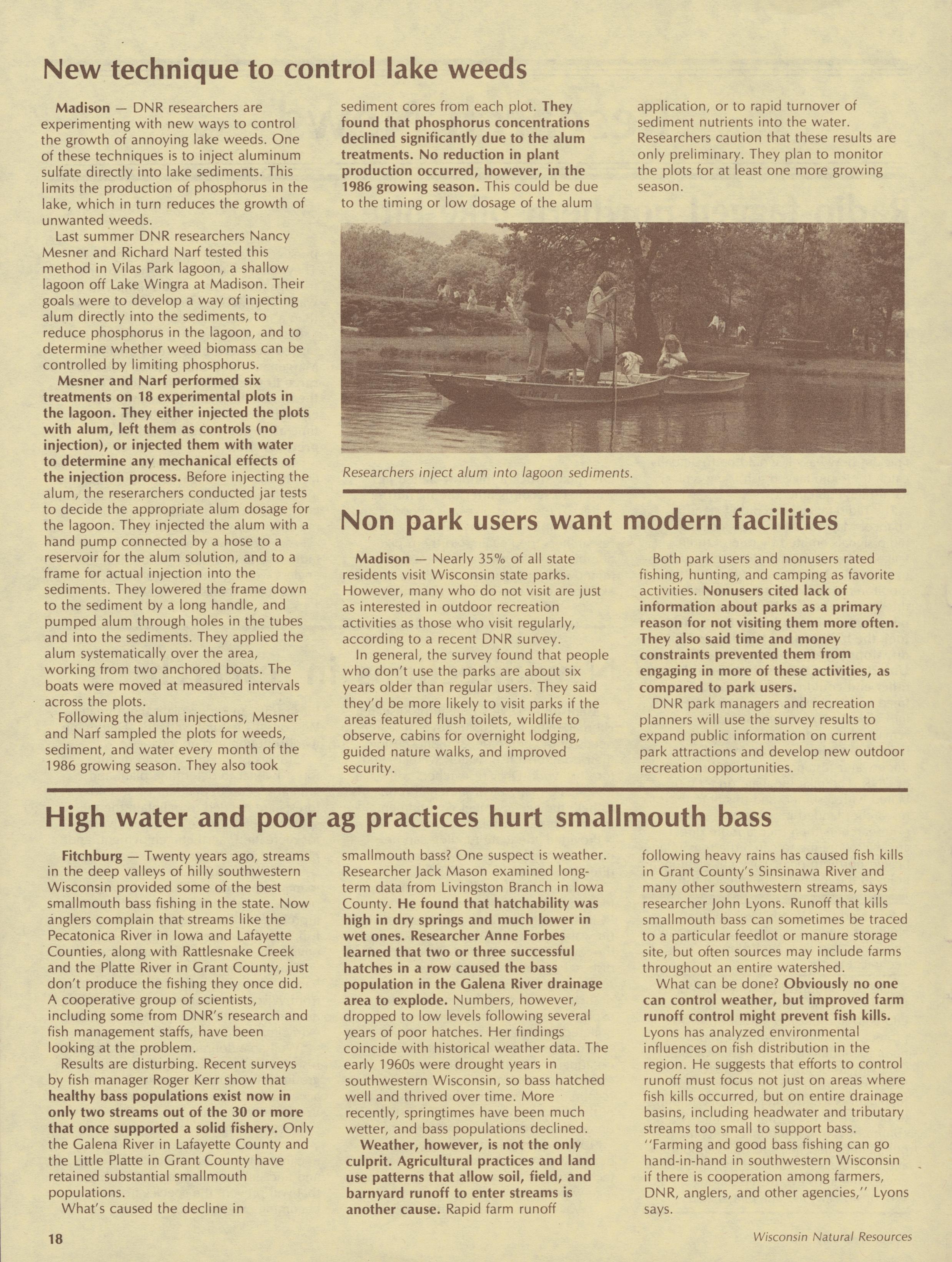 New technique to control lake weeds

Madison — DNR researchers are experimenting with new ways to control the growth of annoying lake weeds. One of these techniques is to inject aluminum sulfate directly into lake sediments. This limits the production of phosphorus in the lake, which in turn reduces the growth of unwanted weeds.

Last summer DNR researchers Nancy Mesner and Richard Narf tested this method in Vilas Park lagoon, a shallow lagoon off Lake Wingra at Madison. Their goals were to develop a way of injecting alum directly into the sediments, to reduce phosphorus in the lagoon, and to determine whether weed biomass can be controlled by limiting phosphorus.

Mesner and Narf performed six treatments on 18 experimental plots in the lagoon. They either injected the plots with alum, left them as controls (no injection), or injected them with water to determine any mechanical effects of the injection process. Before injecting the alum, the reserarchers conducted jar tests to decide the appropriate alum dosage for the lagoon. They injected the alum with a hand pump connected by a hose to a reservoir for the alum solution, and to a frame for actual injection into the sediments. They lowered the frame down to the sediment by a long handle, and pumped alum through holes in the tubes and into the sediments. They applied the alum systematically over the area, working from two anchored boats. The boats were moved at measured intervals across the plots.

Following the alum injections, Mesner and Narf sampled the plots for weeds, sediment, and water every month of the 1986 growing season. They also took sediment cores from each plot. They found that phosphorus concentrations declined significantly due to the alum treatments. No reduction in plant production occurred, however, in the 1986 growing season. This could be due to the timing or low dosage of the alum application, or to rapid turnover of sediment nutrients into the water. Researchers caution that these results are only preliminary. They plan to monitor the plots for at least one more growing season.

Researchers inject alum into lagoon sediments.

Non park users want modern facilities

Madison — Nearly 35% of all state residents visit Wisconsin state parks. However, many who do not visit are just as interested in outdoor recreation activities as those who visit regularly, according to a recent DNR survey.

In general, the survey found that people who don't use the parks are about six years older than regular users. They said they'd be more likely to visit parks if the areas featured flush toilets, wildlife to observe, cabins for overnight lodging, guided nature walks, and improved security.

Both park users and nonusers rated fishing, hunting, and camping as favorite activities. Nonusers cited lack of information about parks as a primary reason for not visiting them more often. They also said time and money constraints prevented them from engaging in more of these activities, as compared to park users.

DNR park managers and recreation planners will use the survey results to expand public information on current park attractions and develop new outdoor recreation opportunities.

High water and poor ag practices hurt smallmouth bass

Fitchburg — Twenty years ago, streams in the deep valleys of hilly southwestern Wisconsin provided some of the best smallmouth bass fishing in the state. Now anglers complain that streams like the Pecatonica River in Iowa and Lafayette Counties, along with Rattlesnake Creek and the Platte River in Grant County, just don't produce the fishing they once did. A cooperative group of scientists, including some from DNR's research and fish management staffs, have been looking at the problem.

Results are disturbing. Recent surveys by fish manager Roger Kerr show that healthy bass populations exist now in only two streams out of the 30 or more that once supported a solid fishery. Only the Galena River in Lafayette County and the Little Platte in Grant County have retained substantial smallmouth populations.

What's caused the decline in smallmouth bass? One suspect is weather. Researcher Jack Mason examined long-term data from Livingston Branch in Iowa County. He found that hatchability was high in dry springs and much lower in wet ones. Researcher Anne Forbes learned that two or three successful hatches in a row caused the bass population in the Galena River drainage area to explode. Numbers, however, dropped to low levels following several years of poor hatches. Her findings coincide with historical weather data. The early 1960s were drought years in southwestern Wisconsin, so bass hatched well and thrived over time. More recently, springtimes have been much wetter, and bass populations declined.

Weather, however, is not the only culprit. Agricultural practices and land use patterns that allow soil, field, and barnyard runoff to enter streams is another cause. Rapid farm runoff following heavy rains has caused fish kills in Grant County's Sinsinawa River and many other southwestern streams, says researcher John Lyons. Runoff that kills smallmouth bass can sometimes be traced to a particular feedlot or manure storage site, but often sources may include farms throughout an entire watershed.

What can be done? Obviously no one can control weather, but improved farm runoff control might prevent fish kills. Lyons has analyzed environmental influences on fish distribution in the region. He suggests that efforts to control runoff must focus not just on areas where fish kills occurred, but on entire drainage basins, including headwater and tributary streams too small to support bass. "Farming and good bass fishing can go hand-in-hand in southwestern Wisconsin if there is cooperation among farmers, DNR, anglers, and other agencies," Lyons says.

18

Wisconsin Natural Resources